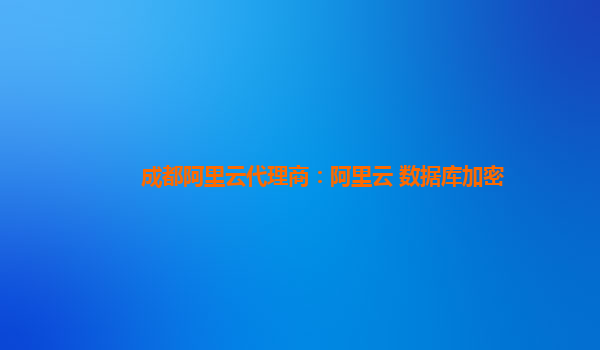 成都阿里云代理商：阿里云 数据库加密